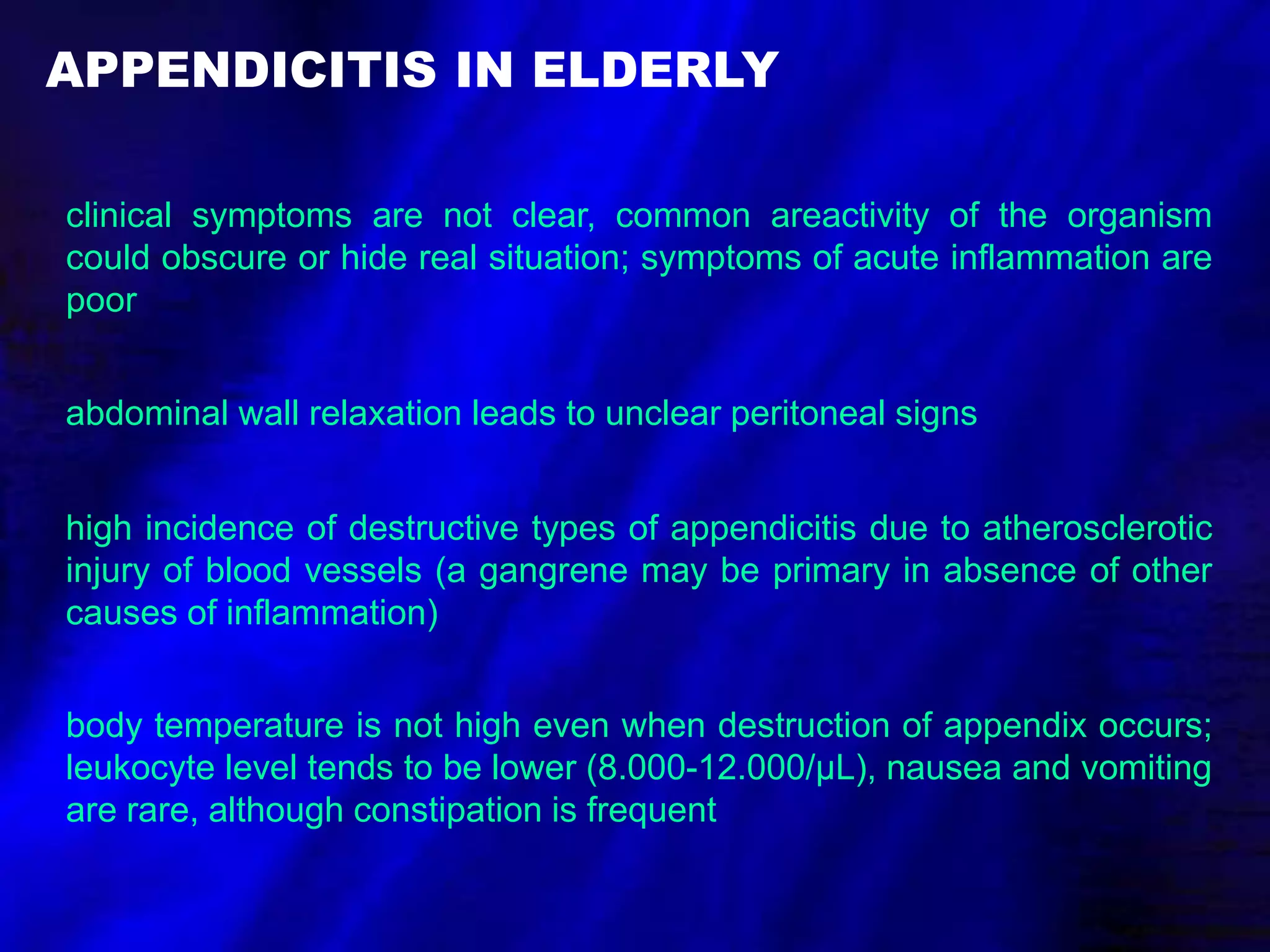 APPENDICITIS IN ELDERLY

clinical symptoms are not clear, common areactivity of the organism could obscure or hide real situation; symptoms of acute inflammation are poor

abdominal wall relaxation leads to unclear peritoneal signs

high incidence of destructive types of appendicitis due to atherosclerotic injury of blood vessels (a gangrene may be primary in absence of other causes of inflammation)

body temperature is not high even when destruction of appendix occurs; leukocyte level tends to be lower (8.000-12.000/µL), nausea and vomiting are rare, although constipation is frequent